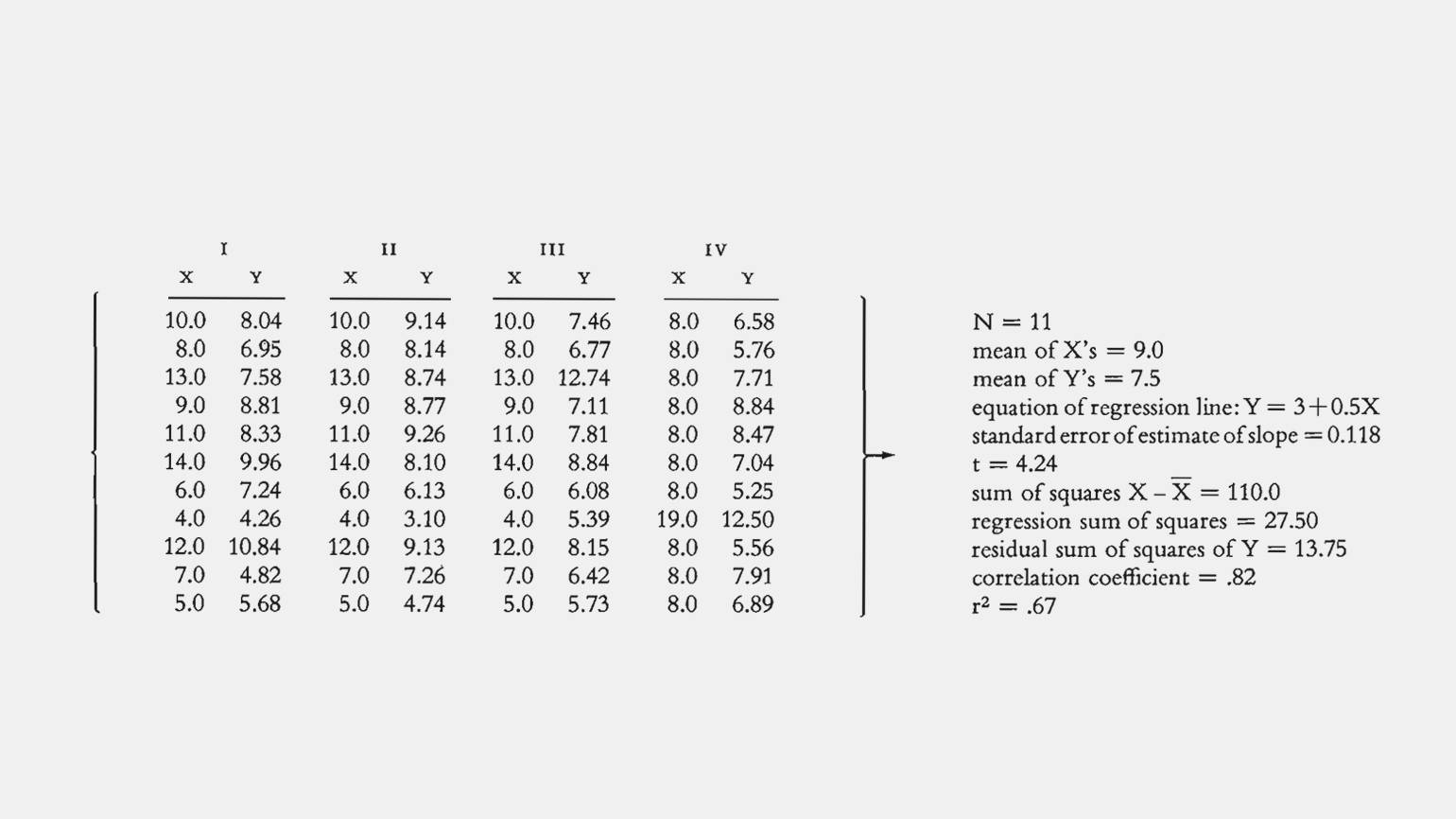 | I | | II | | III | | IV | |
|---|---|---|---|---|---|---|---|
| X | Y | X | Y | X | Y | X | Y |
| 10.0 | 8.04 | 10.0 | 9.14 | 10.0 | 7.46 | 8.0 | 6.58 |
| 8.0 | 6.95 | 8.0 | 8.14 | 8.0 | 6.77 | 8.0 | 5.76 |
| 13.0 | 7.58 | 13.0 | 8.74 | 13.0 | 12.74 | 8.0 | 7.71 |
| 9.0 | 8.81 | 9.0 | 8.77 | 9.0 | 7.11 | 8.0 | 8.84 |
| 11.0 | 8.33 | 11.0 | 9.26 | 11.0 | 7.81 | 8.0 | 8.47 |
| 14.0 | 9.96 | 14.0 | 8.10 | 14.0 | 8.84 | 8.0 | 7.04 |
| 6.0 | 7.24 | 6.0 | 6.13 | 6.0 | 6.08 | 8.0 | 5.25 |
| 4.0 | 4.26 | 4.0 | 3.10 | 4.0 | 5.39 | 19.0 | 12.50 |
| 12.0 | 10.84 | 12.0 | 9.13 | 12.0 | 8.15 | 8.0 | 5.56 |
| 7.0 | 4.82 | 7.0 | 7.26 | 7.0 | 6.42 | 8.0 | 7.91 |
| 5.0 | 5.68 | 5.0 | 4.74 | 5.0 | 5.73 | 8.0 | 6.89 |

N = 11
mean of X's = 9.0
mean of Y's = 7.5
equation of regression line: Y = 3+0.5X
standard error of estimate of slope = 0.118
t = 4.24
sum of squares $X - \overline{X}$ = 110.0
regression sum of squares = 27.50
residual sum of squares of Y = 13.75
correlation coefficient = .82
$r^2$ = .67